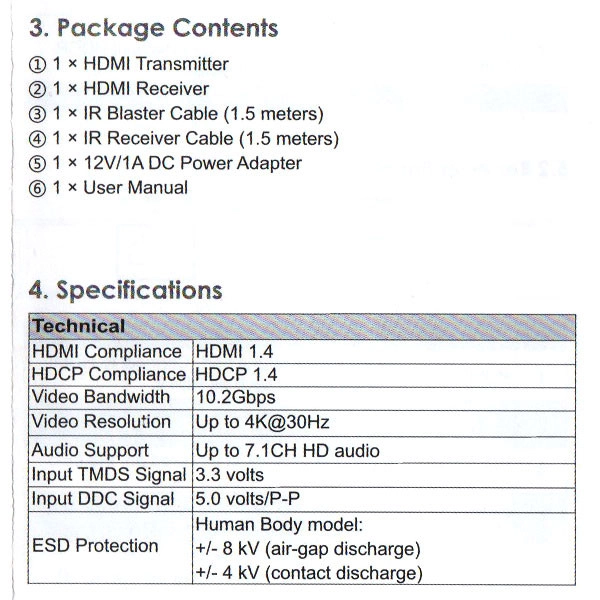 3. Package Contents

① 1 × HDMI Transmitter
② 1 × HDMI Receiver
③ 1 × IR Blaster Cable (1.5 meters)
④ 1 × IR Receiver Cable (1.5 meters)
⑤ 1 × 12V/1A DC Power Adapter
⑥ 1 × User Manual

4. Specifications

| Technical | |
|---|---|
| HDMI Compliance | HDMI 1.4 |
| HDCP Compliance | HDCP 1.4 |
| Video Bandwidth | 10.2Gbps |
| Video Resolution | Up to 4K@30Hz |
| Audio Support | Up to 7.1CH HD audio |
| Input TMDS Signal | 3.3 volts |
| Input DDC Signal | 5.0 volts/P-P |
| ESD Protection | Human Body model: +/- 8 kV (air-gap discharge) +/- 4 kV (contact discharge) |